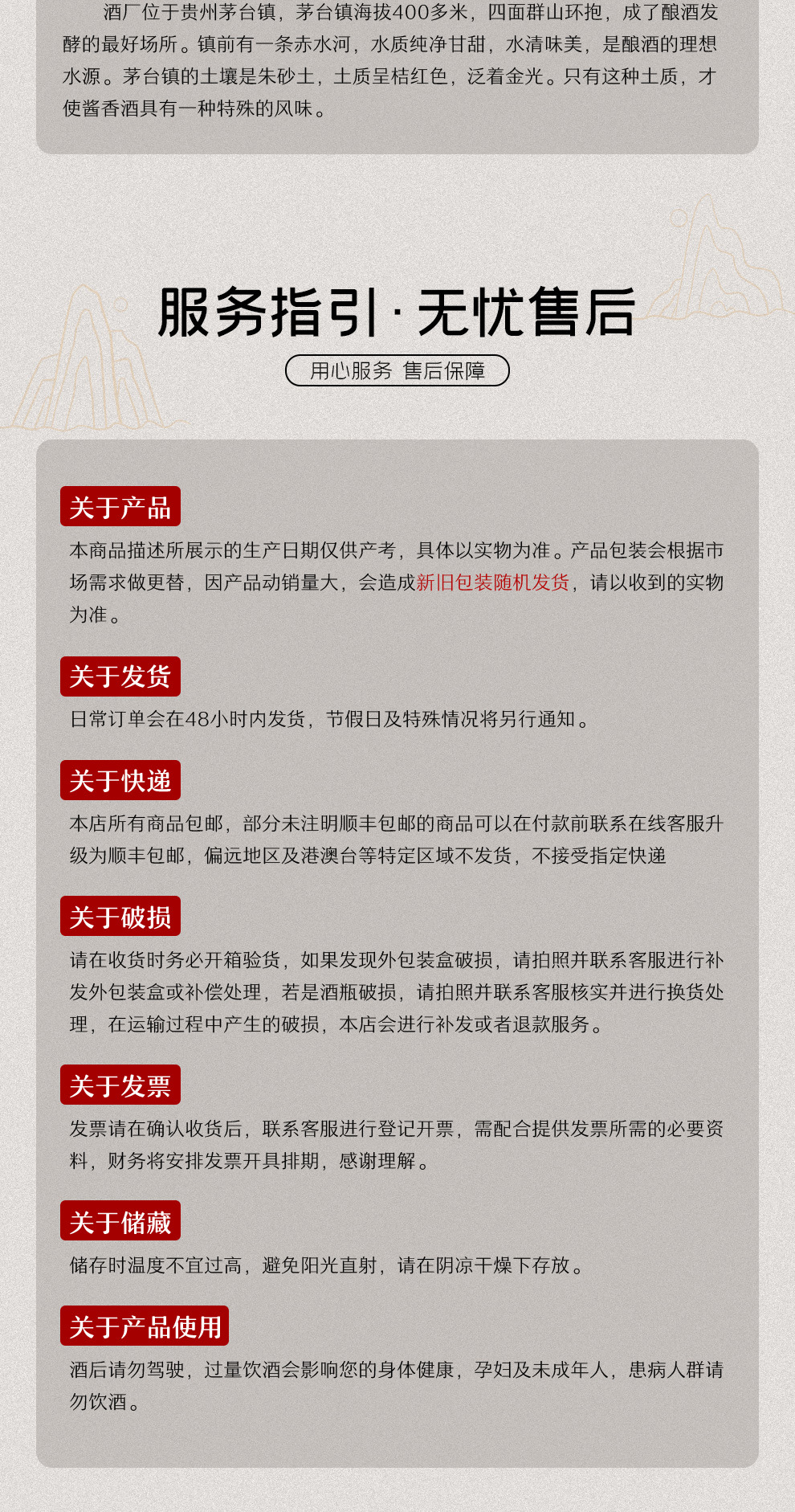 酒厂位于贵州茅台镇，茅台镇海拔400多米，四面群山环抱，成了酿酒发酵的最好场所。镇前有一条赤水河，水质纯净甘甜，水清味美，是酿酒的理想水源。茅台镇的土壤是朱砂土，土质呈桔红色，泛着金光。只有这种土质，才使酱香酒具有一种特殊的风味。

服务指引·无忧售后

用心服务 售后保障

关于产品

本商品描述所展示的生产日期仅供产考，具体以实物为准。产品包装会根据市场需求做更替，因产品动销量大，会造成新旧包装随机发货，请以收到的实物为准。

关于发货

日常订单会在48小时内发货，节假日及特殊情况将另行通知。

关于快递

本店所有商品包邮，部分未注明顺丰包邮的商品可以在付款前联系在线客服升级为顺丰包邮，偏远地区及港澳台等特定区域不发货，不接受指定快递

关于破损

请在收货时务必开箱验货，如果发现外包装盒破损，请拍照并联系客服进行补发外包装盒或补偿处理，若是酒瓶破损，请拍照并联系客服核实并进行换货处理，在运输过程中产生的破损，本店会进行补发或者退款服务。

关于发票

发票请在确认收货后，联系客服进行登记开票，需配合提供发票所需的必要资料，财务将安排发票开具排期，感谢理解。

关于储藏

储存时温度不宜过高，避免阳光直射，请在阴凉干燥下存放。

关于产品使用

酒后请勿驾驶，过量饮酒会影响您的身体健康，孕妇及未成年人，患病人群请勿饮酒。